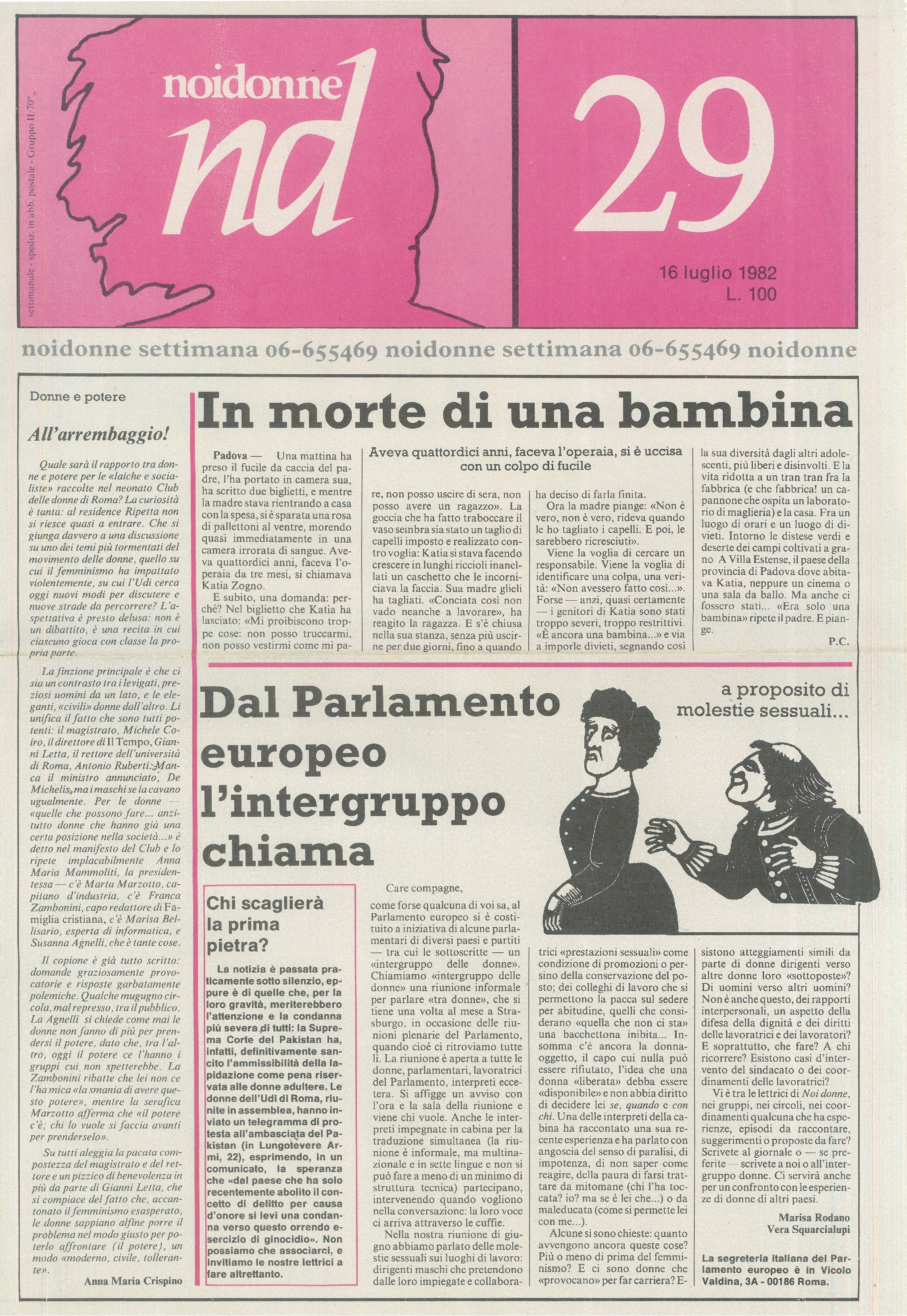 settimanale - spediz. in abb. postale - Gruppo II 70%

noidonne
nd

29

16 luglio 1982
L. 100

noidonne settimana 06-655469 noidonne settimana 06-655469 noidonne

Donne e potere

All'arrembaggio!

Quale sarà il rapporto tra donne e potere per le «laiche e socialiste» raccolte nel neonato Club delle donne di Roma? La curiosità è tanta: al residence Ripetta non si riesce quasi a entrare. Che si giunga davvero a una discussione su uno dei temi più tormentati del movimento delle donne, quello su cui il femminismo ha impattato violentemente, su cui l'Udi cerca oggi nuovi modi per discutere e nuove strade da percorrere? L'aspettativa è presto delusa: non è un dibattito, è una recita in cui ciascuno gioca con classe la propria parte.

La finzione principale è che ci sia un contrasto tra i levigati, preziosi uomini da un lato, e le eleganti, «civili» donne dall'altro. Li unifica il fatto che sono tutti potenti: il magistrato, Michele Coiro, il direttore di Il Tempo, Gianni Letta, il rettore dell'università di Roma, Antonio Ruberti. Manca il ministro annunciato, De Michelis, ma i maschi se la cavano ugualmente. Per le donne — «quelle che possono fare... anzitutto donne che hanno già una certa posizione nella società...» è detto nel manifesto del Club e lo ripete implacabilmente Anna Maria Mammoliti, la presidentessa — c'è Marta Marzotto, capitano d'industria, c'è Franca Zambonini, capo redattore di Famiglia cristiana, c'è Marisa Bellisario, esperta di informatica, e Susanna Agnelli, che è tante cose.

Il copione è già tutto scritto: domande graziosamente provocatorie e risposte garbatamente polemiche. Qualche mugugno circola, mal represso, tra il pubblico. La Agnelli si chiede come mai le donne non fanno di più per prendersi il potere, dato che, tra l'altro, oggi il potere ce l'hanno i gruppi cui non spetterebbe. La Zambonini ribatte che lei non ce l'ha mica «la smania di avere questo potere», mentre la serafica Marzotto afferma che «il potere c'è; chi lo vuole si faccia avanti per prenderselo».

Su tutti aleggia la pacata compostezza del magistrato e del rettore e un pizzico di benevolenza in più da parte di Gianni Letta, che si compiace del fatto che, accantonato il femminismo esasperato, le donne sappiano alfine porre il problema nel modo giusto per poterlo affrontare (il potere), un modo «moderno, civile, tollerante».

Anna Maria Crispino

In morte di una bambina

Aveva quattordici anni, faceva l'operaia, si è uccisa con un colpo di fucile

Padova — Una mattina ha preso il fucile da caccia del padre, l'ha portato in camera sua, ha scritto due biglietti, e mentre la madre stava rientrando a casa con la spesa, si è sparata una rosa di pallettoni al ventre, morendo quasi immediatamente in una camera irrorata di sangue. Aveva quattordici anni, faceva l'operaia da tre mesi, si chiamava Katia Zogno.
E subito, una domanda: perché? Nel biglietto che Katia ha lasciato: «Mi proibiscono troppe cose: non posso truccarmi, non posso vestirmi come mi pare, non posso uscire di sera, non posso avere un ragazzo». La goccia che ha fatto traboccare il vaso sembra sia stato un taglio di capelli imposto e realizzato contro voglia: Katia si stava facendo crescere in lunghi riccioli inanellati un caschetto che le incorniciava la faccia. Sua madre glieli ha tagliati. «Conciata così non vado neanche a lavorare», ha reagito la ragazza. E s'è chiusa nella sua stanza, senza più uscirne per due giorni, fino a quando ha deciso di farla finita.
Ora la madre piange: «Non è vero, non è vero, rideva quando le ho tagliato i capelli. E poi, le sarebbero ricresciuti».
Viene la voglia di cercare un responsabile. Viene la voglia di identificare una colpa, una verità: «Non avessero fatto così...». Forse — anzi, quasi certamente — i genitori di Katia sono stati troppo severi, troppo restrittivi. «È ancora una bambina...» e via a imporle divieti, segnando così la sua diversità dagli altri adolescenti, più liberi e disinvolti. E la vita ridotta a un tran tran fra la fabbrica (e che fabbrica! un capannone che ospita un laboratorio di maglieria) e la casa. Fra un luogo di orari e un luogo di divieti. Intorno le distese verdi e deserte dei campi coltivati a grano A Villa Estense, il paese della provincia di Padova dove abitava Katia, neppure un cinema o una sala da ballo. Ma anche ci fossero stati... «Era solo una bambina» ripete il padre. E piange.
P.C.

Dal Parlamento europeo l'intergruppo chiama

a proposito di molestie sessuali...

Chi scaglierà la prima pietra?

La notizia è passata praticamente sotto silenzio, eppure è di quelle che, per la loro gravità, meriterebbero l'attenzione e la condanna più severa di tutti: la Suprema Corte del Pakistan ha, infatti, definitivamente sancito l'ammissibilità della lapidazione come pena riservata alle donne adultere. Le donne dell'Udi di Roma, riunite in assemblea, hanno inviato un telegramma di protesta all'ambasciata del Pakistan (in Lungotevere Armi, 22), esprimendo, in un comunicato, la speranza che «dal paese che ha solo recentemente abolito il concetto di delitto per causa d'onore si levi una condanna verso questo orrendo esercizio di ginocidio». Non possiamo che associarci, e invitiamo le nostre lettrici a fare altrettanto.

Care compagne,
come forse qualcuna di voi sa, al Parlamento europeo si è costituito a iniziativa di alcune parlamentari di diversi paesi e partiti — tra cui le sottoscritte — un «intergruppo delle donne». Chiamiamo «intergruppo delle donne» una riunione informale per parlare «tra donne», che si tiene una volta al mese a Strasburgo, in occasione delle riunioni plenarie del Parlamento, quando cioè ci ritroviamo tutte lì. La riunione è aperta a tutte le donne, parlamentari, lavoratrici del Parlamento, interpreti eccetera. Si affigge un avviso con l'ora e la sala della riunione e viene chi vuole. Anche le interpreti impegnate in cabina per la traduzione simultanea (la riunione è informale, ma multinazionale e in sette lingue e non si può fare a meno di un minimo di struttura tecnica) partecipano, intervenendo quando vogliono nella conversazione: la loro voce ci arriva attraverso le cuffie.
Nella nostra riunione di giugno abbiamo parlato delle molestie sessuali sui luoghi di lavoro: dirigenti maschi che pretendono dalle loro impiegate e collaboratrici «prestazioni sessuali» come condizione di promozioni o persino della conservazione del posto; dei colleghi di lavoro che si permettono la pacca sul sedere per abitudine, quelli che considerano «quella che non ci sta» una bacchettona inibita... Insomma c'è ancora la donna-oggetto, il capo cui nulla può essere rifiutato, l'idea che una donna «liberata» debba essere «disponibile» e non abbia diritto di decidere lei se, quando e con chi. Una delle interpreti della cabina ha raccontato una sua recente esperienza e ha parlato con angoscia del senso di paralisi, di impotenza, di non saper come reagire, della paura di farsi trattare da mitomane (chi l'ha toccata? io? ma se è lei che...) o da maleducata (come si permette lei con me...).
Alcune si sono chieste: quanto avvengono ancora queste cose? Più o meno di prima del femminismo? E ci sono donne che «provocano» per far carriera? Esistono atteggiamenti simili da parte di donne dirigenti verso altre donne loro «sottoposte»? Di uomini verso altri uomini? Non è anche questo, dei rapporti interpersonali, un aspetto della difesa della dignità e dei diritti delle lavoratrici e dei lavoratori? E soprattutto, che fare? A chi ricorrere? Esistono casi d'intervento del sindacato o dei coordinamenti delle lavoratrici?
Vi è tra le lettrici di Noi donne, nei gruppi, nei circoli, nei coordinamenti qualcuna che ha esperienze, episodi da raccontare, suggerimenti o proposte da fare? Scrivete al giornale o — se preferite — scrivete a noi o all'intergruppo donne. Ci servirà anche per un confronto con le esperienze di donne di altri paesi.
Marisa Rodano
Vera Squarcialupi

La segreteria italiana del Parlamento europeo è in Vicolo Valdina, 3A - 00186 Roma.